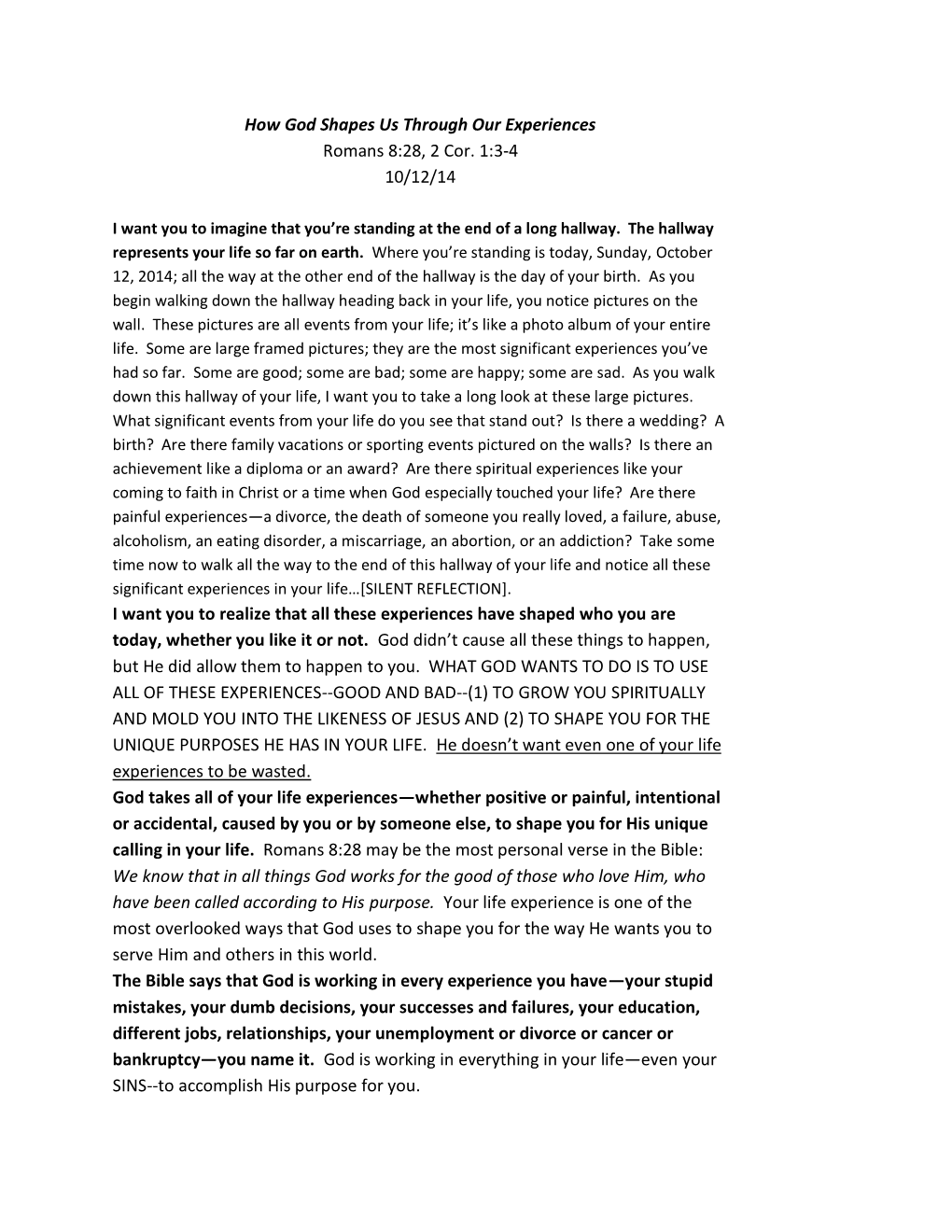 How God Shapes Us Through Our Experiences
Romans 8:28, 2 Cor. 1:3-4
10/12/14

I want you to imagine that you're standing at the end of a long hallway. The hallway represents your life so far on earth. Where you're standing is today, Sunday, October 12, 2014; all the way at the other end of the hallway is the day of your birth. As you begin walking down the hallway heading back in your life, you notice pictures on the wall. These pictures are all events from your life; it's like a photo album of your entire life. Some are large framed pictures; they are the most significant experiences you've had so far. Some are good; some are bad; some are happy; some are sad. As you walk down this hallway of your life, I want you to take a long look at these large pictures. What significant events from your life do you see that stand out? Is there a wedding? A birth? Are there family vacations or sporting events pictured on the walls? Is there an achievement like a diploma or an award? Are there spiritual experiences like your coming to faith in Christ or a time when God especially touched your life? Are there painful experiences—a divorce, the death of someone you really loved, a failure, abuse, alcoholism, an eating disorder, a miscarriage, an abortion, or an addiction? Take some time now to walk all the way to the end of this hallway of your life and notice all these significant experiences in your life…[SILENT REFLECTION].

I want you to realize that all these experiences have shaped who you are today, whether you like it or not. God didn't cause all these things to happen, but He did allow them to happen to you. WHAT GOD WANTS TO DO IS TO USE ALL OF THESE EXPERIENCES--GOOD AND BAD--(1) TO GROW YOU SPIRITUALLY AND MOLD YOU INTO THE LIKENESS OF JESUS AND (2) TO SHAPE YOU FOR THE UNIQUE PURPOSES HE HAS IN YOUR LIFE. He doesn't want even one of your life experiences to be wasted.

God takes all of your life experiences—whether positive or painful, intentional or accidental, caused by you or by someone else, to shape you for His unique calling in your life. Romans 8:28 may be the most personal verse in the Bible: We know that in all things God works for the good of those who love Him, who have been called according to His purpose. Your life experience is one of the most overlooked ways that God uses to shape you for the way He wants you to serve Him and others in this world.

The Bible says that God is working in every experience you have—your stupid mistakes, your dumb decisions, your successes and failures, your education, different jobs, relationships, your unemployment or divorce or cancer or bankruptcy—you name it. God is working in everything in your life—even your SINS--to accomplish His purpose for you.